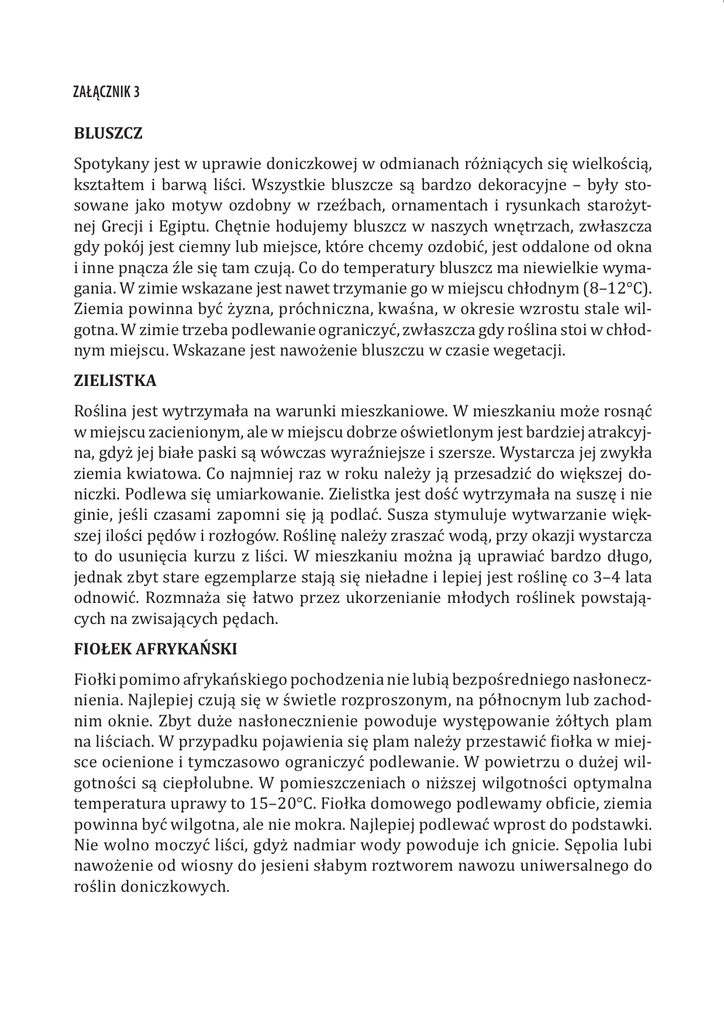 ZAŁĄCZNIK 3

BLUSZCZ

Spotykany jest w uprawie doniczkowej w odmianach różniących się wielkością, kształtem i barwą liści. Wszystkie bluszcze są bardzo dekoracyjne – były stosowane jako motyw ozdobny w rzeźbach, ornamentach i rysunkach starożytnej Grecji i Egiptu. Chętnie hodujemy bluszcz w naszych wnętrzach, zwłaszcza gdy pokój jest ciemny lub miejsce, które chcemy ozdobić, jest oddalone od okna i inne pnącza źle się tam czują. Co do temperatury bluszcz ma niewielkie wymagania. W zimie wskazane jest nawet trzymanie go w miejscu chłodnym (8–12°C). Ziemia powinna być żyzna, próchniczna, kwaśna, w okresie wzrostu stale wilgotna. W zimie trzeba podlewanie ograniczyć, zwłaszcza gdy roślina stoi w chłodnym miejscu. Wskazane jest nawożenie bluszczu w czasie wegetacji.

ZIELISTKA

Roślina jest wytrzymała na warunki mieszkaniowe. W mieszkaniu może rosnąć w miejscu zacienionym, ale w miejscu dobrze oświetlonym jest bardziej atrakcyjna, gdyż jej białe paski są wówczas wyraźniejsze i szersze. Wystarcza jej zwykła ziemia kwiatowa. Co najmniej raz w roku należy ją przesadzić do większej doniczki. Podlewa się umiarkowanie. Zielistka jest dość wytrzymała na suszę i nie ginie, jeśli czasami zapomni się ją podlać. Susza stymuluje wytwarzanie większej ilości pędów i rozłogów. Roślinę należy zraszać wodą, przy okazji wystarcza to do usunięcia kurzu z liści. W mieszkaniu można ją uprawiać bardzo długo, jednak zbyt stare egzemplarze stają się nieładne i lepiej jest roślinę co 3–4 lata odnowić. Rozmnaża się łatwo przez ukorzenianie młodych roślinek powstających na zwisających pędach.

FIOŁEK AFRYKAŃSKI

Fiołki pomimo afrykańskiego pochodzenia nie lubią bezpośredniego nasłonecznienia. Najlepiej czują się w świetle rozproszonym, na północnym lub zachodnim oknie. Zbyt duże nasłonecznienie powoduje występowanie żółtych plam na liściach. W przypadku pojawienia się plam należy przestawić fiołka w miejsce ocienione i tymczasowo ograniczyć podlewanie. W powietrzu o dużej wilgotności są ciepłolubne. W pomieszczeniach o niższej wilgotności optymalna temperatura uprawy to 15–20°C. Fiołka domowego podlewamy obficie, ziemia powinna być wilgotna, ale nie mokra. Najlepiej podlewać wprost do podstawki. Nie wolno moczyć liści, gdyż nadmiar wody powoduje ich gnicie. Sępolia lubi nawożenie od wiosny do jesieni słabym roztworem nawozu uniwersalnego do roślin doniczkowych.